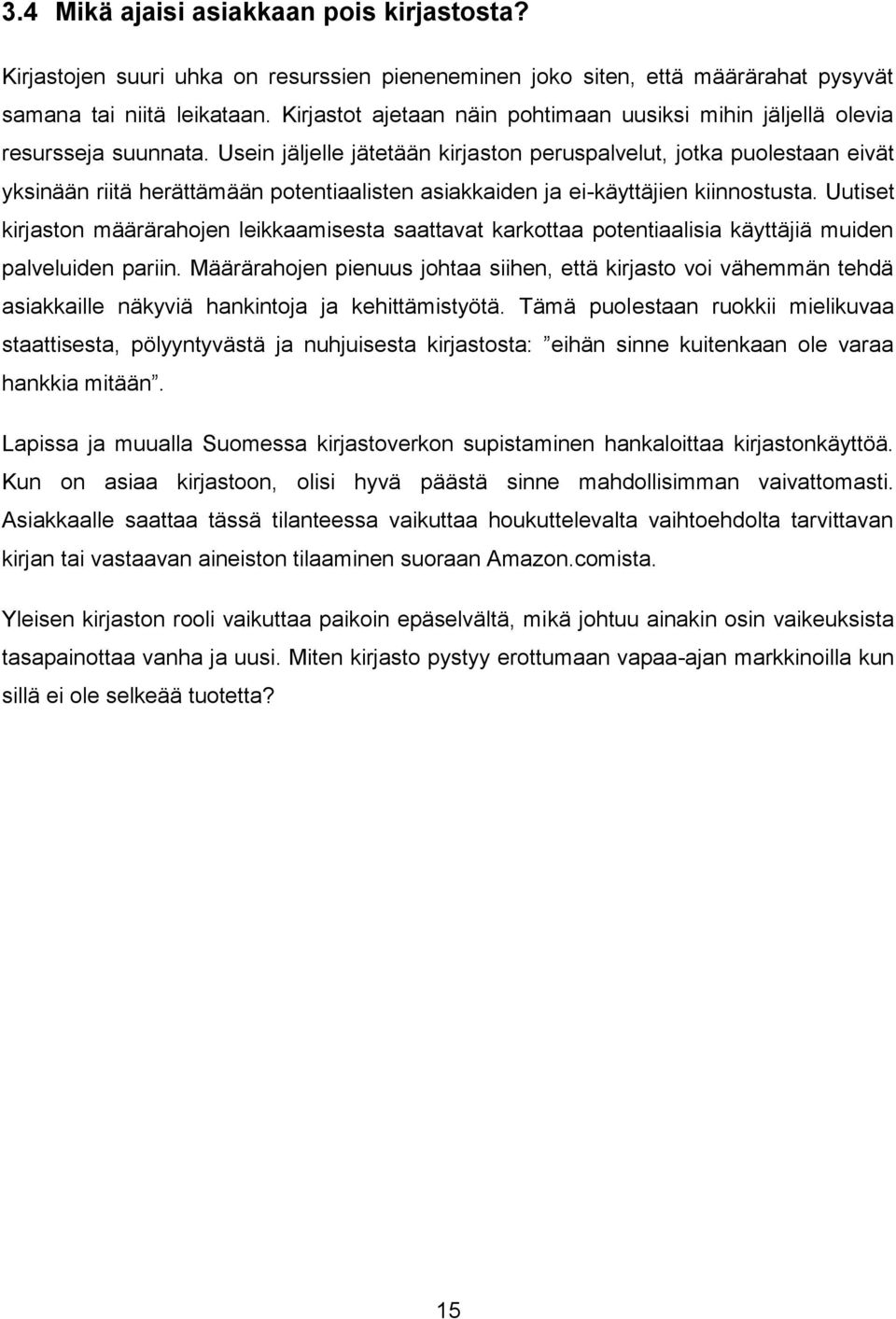 3.4 Mikä ajaisi asiakkaan pois kirjastosta?

Kirjastojen suuri uhka on resurssien pieneneminen joko siten, että määrärahat pysyvät samana tai niitä leikataan. Kirjastot ajetaan näin pohtimaan uusiksi mihin jäljellä olevia resursseja suunnata. Usein jäljelle jätetään kirjaston peruspalvelut, jotka puolestaan eivät yksinään riitä herättämään potentiaalisten asiakkaiden ja ei-käyttäjien kiinnostusta. Uutiset kirjaston määrärahojen leikkaamisesta saattavat karkottaa potentiaalisia käyttäjiä muiden palveluiden pariin. Määrärahojen pienuus johtaa siihen, että kirjasto voi vähemmän tehdä asiakkaille näkyviä hankintoja ja kehittämistyötä. Tämä puolestaan ruokkii mielikuvaa staattisesta, pölyyntyvästä ja nuhjuisesta kirjastosta: ”eihän sinne kuitenkaan ole varaa hankkia mitään”.

Lapissa ja muualla Suomessa kirjastoverkon supistaminen hankaloittaa kirjastonkäyttöä. Kun on asiaa kirjastoon, olisi hyvä päästä sinne mahdollisimman vaivattomasti. Asiakkaalle saattaa tässä tilanteessa vaikuttaa houkuttelevalta vaihtoehdolta tarvittavan kirjan tai vastaavan aineiston tilaaminen suoraan Amazon.comista.

Yleisen kirjaston rooli vaikuttaa paikoin epäselvältä, mikä johtuu ainakin osin vaikeuksista tasapainottaa vanha ja uusi. Miten kirjasto pystyy erottumaan vapaa-ajan markkinoilla kun sillä ei ole selkeää tuotetta?

15